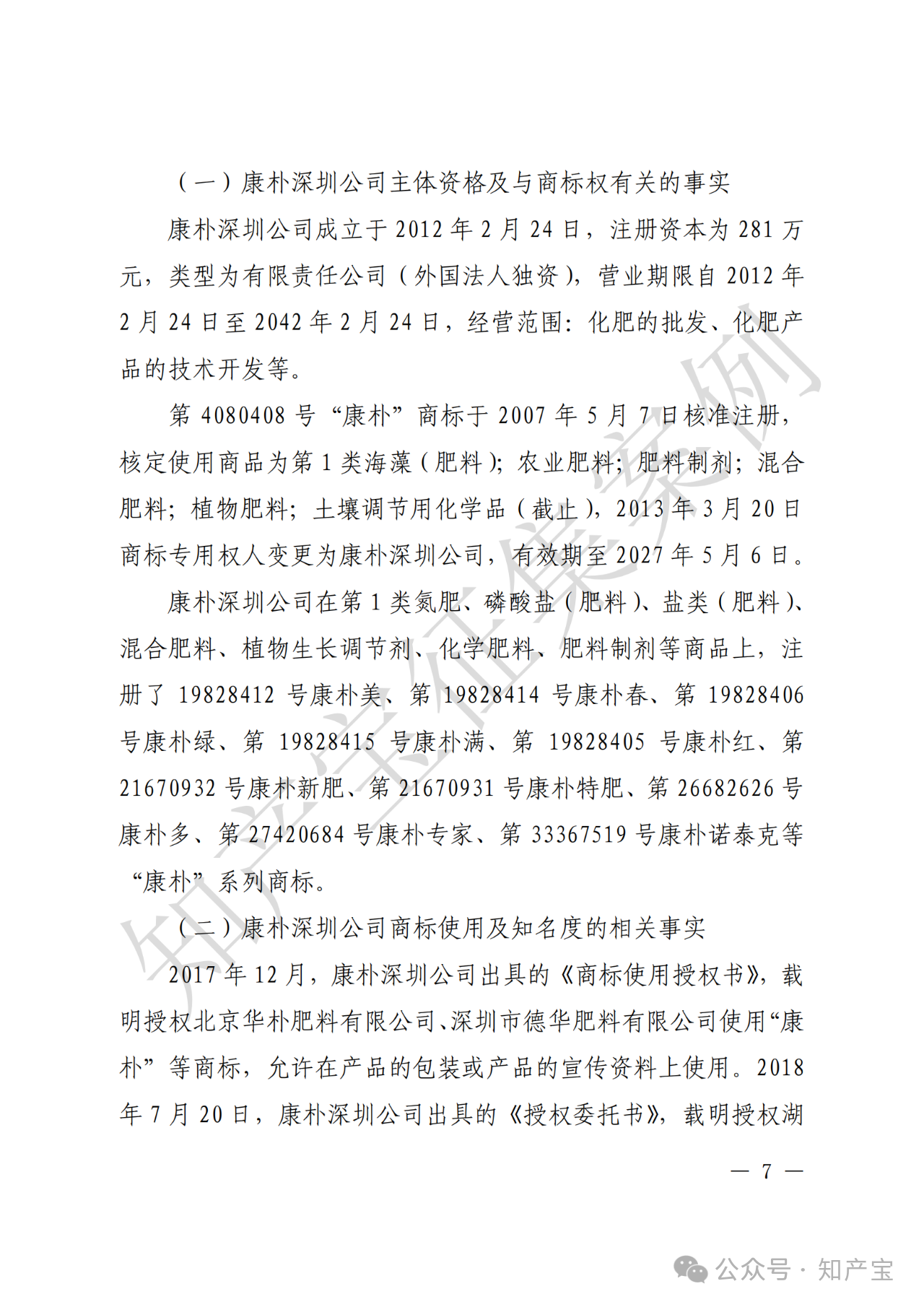 （一）康朴深圳公司主体资格及与商标权有关的事实

康朴深圳公司成立于 2012 年 2 月 24 日，注册资本为 281 万元，类型为有限责任公司（外国法人独资），营业期限自 2012 年 2 月 24 日至 2042 年 2 月 24 日，经营范围：化肥的批发、化肥产品的技术开发等。

第 4080408 号“康朴”商标于 2007 年 5 月 7 日核准注册，核定使用商品为第 1 类海藻（肥料）；农业肥料；肥料制剂；混合肥料；植物肥料；土壤调节用化学品（截止），2013 年 3 月 20 日商标专用权人变更为康朴深圳公司，有效期至 2027 年 5 月 6 日。

康朴深圳公司在第 1 类氮肥、磷酸盐（肥料）、盐类（肥料）、混合肥料、植物生长调节剂、化学肥料、肥料制剂等商品上，注册了 19828412 号康朴美、第 19828414 号康朴春、第 19828406 号康朴绿、第 19828415 号康朴满、第 19828405 号康朴红、第 21670932 号康朴新肥、第 21670931 号康朴特肥、第 26682626 号康朴多、第 27420684 号康朴专家、第 33367519 号康朴诺泰克等“康朴”系列商标。

（二）康朴深圳公司商标使用及知名度的相关事实

2017 年 12 月，康朴深圳公司出具的《商标使用授权书》，载明授权北京华朴肥料有限公司、深圳市德华肥料有限公司使用“康朴”等商标，允许在产品的包装或产品的宣传资料上使用。2018 年 7 月 20 日，康朴深圳公司出具的《授权委托书》，载明授权湖

— 7 —

知产宝征集案例

公众号 · 知产宝